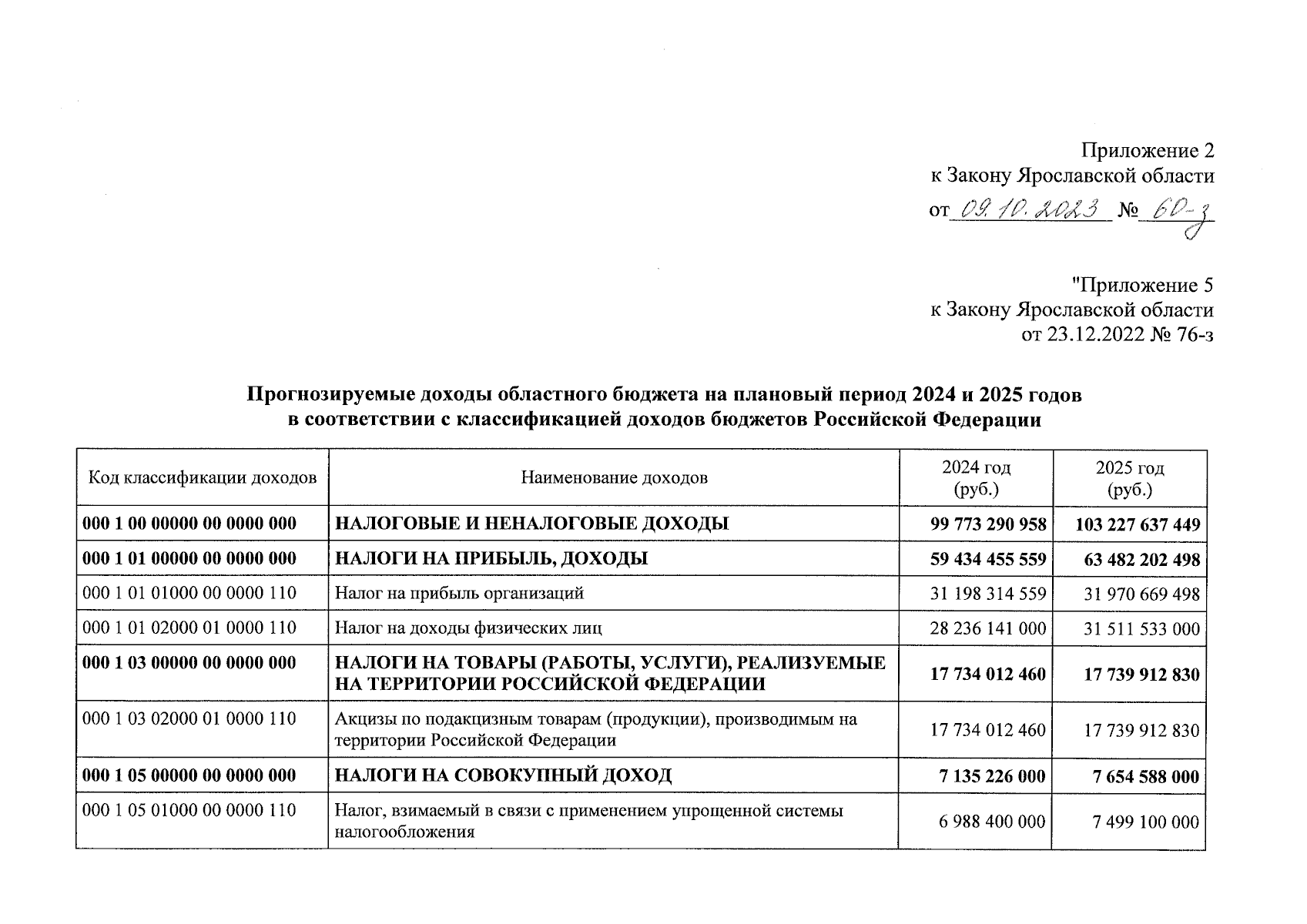 Приложение 2
к Закону Ярославской области
от 09.10.2023 № 60-з

"Приложение 5
к Закону Ярославской области
от 23.12.2022 № 76-з

Прогнозируемые доходы областного бюджета на плановый период 2024 и 2025 годов
в соответствии с классификацией доходов бюджетов Российской Федерации

| Код классификации доходов | Наименование доходов | 2024 год (руб.) | 2025 год (руб.) |
|---|---|---|---|
| 000 1 00 00000 00 0000 000 | НАЛОГОВЫЕ И НЕНАЛОГОВЫЕ ДОХОДЫ | 99 773 290 958 | 103 227 637 449 |
| 000 1 01 00000 00 0000 000 | НАЛОГИ НА ПРИБЫЛЬ, ДОХОДЫ | 59 434 455 559 | 63 482 202 498 |
| 000 1 01 01000 00 0000 110 | Налог на прибыль организаций | 31 198 314 559 | 31 970 669 498 |
| 000 1 01 02000 01 0000 110 | Налог на доходы физических лиц | 28 236 141 000 | 31 511 533 000 |
| 000 1 03 00000 00 0000 000 | НАЛОГИ НА ТОВАРЫ (РАБОТЫ, УСЛУГИ), РЕАЛИЗУЕМЫЕ НА ТЕРРИТОРИИ РОССИЙСКОЙ ФЕДЕРАЦИИ | 17 734 012 460 | 17 739 912 830 |
| 000 1 03 02000 01 0000 110 | Акцизы по подакцизным товарам (продукции), производимым на территории Российской Федерации | 17 734 012 460 | 17 739 912 830 |
| 000 1 05 00000 00 0000 000 | НАЛОГИ НА СОВОКУПНЫЙ ДОХОД | 7 135 226 000 | 7 654 588 000 |
| 000 1 05 01000 00 0000 110 | Налог, взимаемый в связи с применением упрощенной системы налогообложения | 6 988 400 000 | 7 499 100 000 |